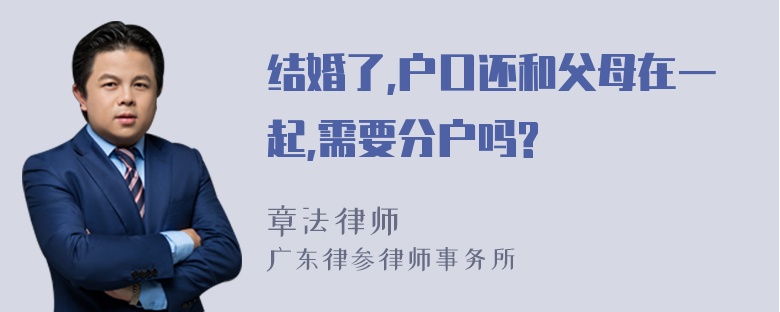 结婚了,户口还和父母在一起,需要分户吗?

章法律师
广东律参律师事务所